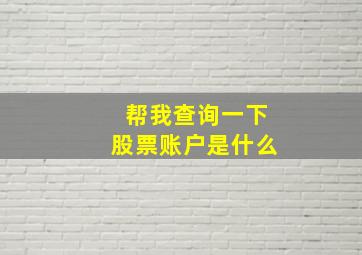 帮我查询一下
股票账户是什么